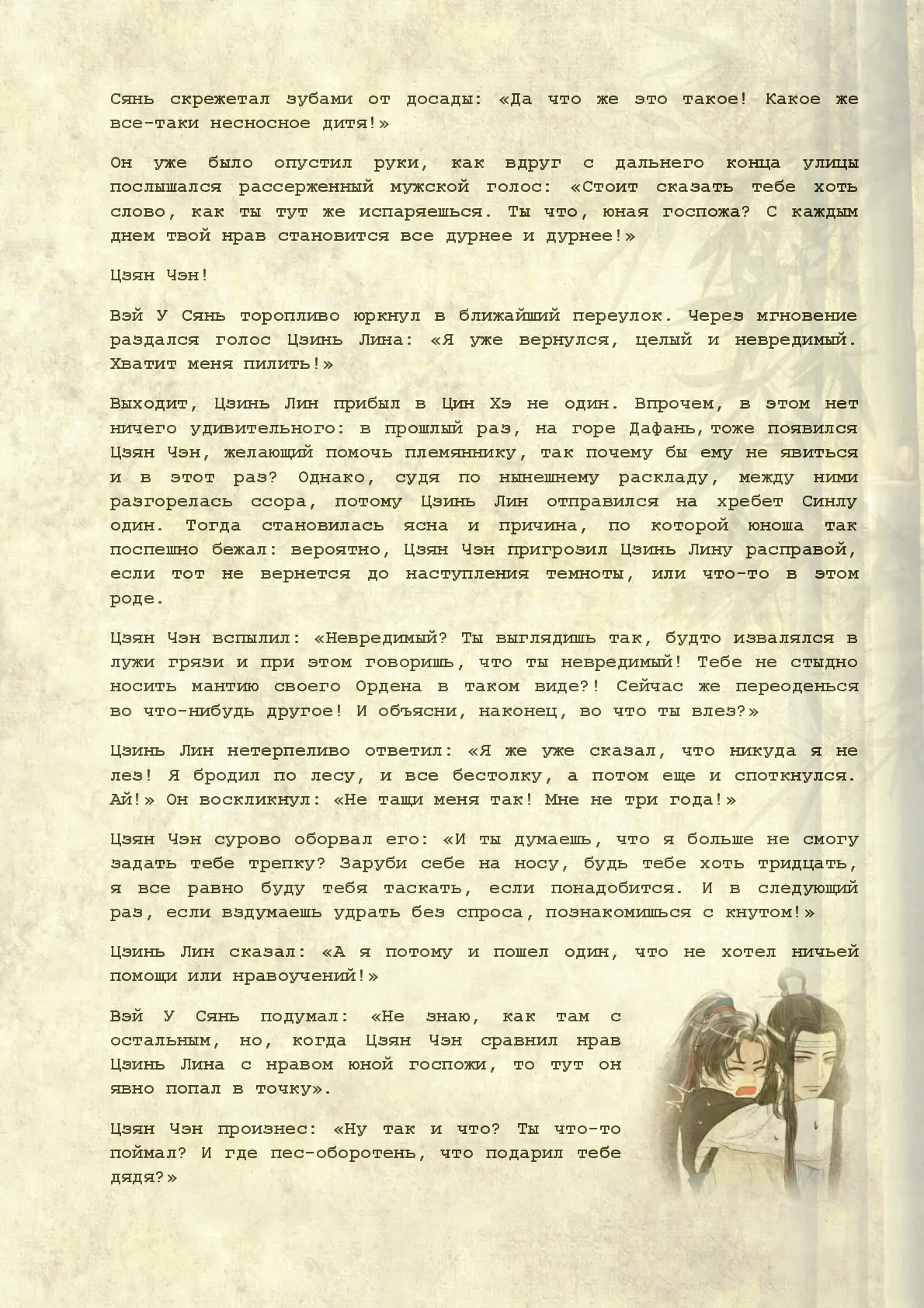 Сянь скрежетал зубами от досады: «Да что же это такое! Какое же все-таки несносное дитя!»

Он уже было опустил руки, как вдруг с дальнего конца улицы послышался рассерженный мужской голос: «Стоит сказать тебе хоть слово, как ты тут же испаряешься. Ты что, юная госпожа? С каждым днем твой нрав становится все дурнее и дурнее!»

Цзян Чэн!

Вэй У Сянь торопливо юркнул в ближайший переулок. Через мгновение раздался голос Цзинь Лина: «Я уже вернулся, целый и невредимый. Хватит меня пилить!»

Выходит, Цзинь Лин прибыл в Цин Хэ не один. Впрочем, в этом нет ничего удивительного: в прошлый раз, на горе Дафань, тоже появился Цзян Чэн, желающий помочь племяннику, так почему бы ему не явиться и в этот раз? Однако, судя по нынешнему раскладу, между ними разгорелась ссора, потому Цзинь Лин отправился на хребет Синлу один. Тогда становилась ясна и причина, по которой юноша так поспешно бежал: вероятно, Цзян Чэн пригрозил Цзинь Лину расправой, если тот не вернется до наступления темноты, или что-то в этом роде.

Цзян Чэн вспылил: «Невредимый? Ты выглядишь так, будто извалялся в лужи грязи и при этом говоришь, что ты невредимый! Тебе не стыдно носить мантию своего Ордена в таком виде?! Сейчас же переоденься во что-нибудь другое! И объясни, наконец, во что ты влез?»

Цзинь Лин нетерпеливо ответил: «Я же уже сказал, что никуда я не лез! Я бродил по лесу, и все бестолку, а потом еще и споткнулся. Ай!» Он воскликнул: «Не тащи меня так! Мне не три года!»

Цзян Чэн сурово оборвал его: «И ты думаешь, что я больше не смогу задать тебе трепку? Заруби себе на носу, будь тебе хоть тридцать, я все равно буду тебя таскать, если понадобится. И в следующий раз, если вздумаешь удрать без спроса, познакомишься с кнутом!»

Цзинь Лин сказал: «А я потому и пошел один, что не хотел ничьей помощи или нравоучений!»

Вэй У Сянь подумал: «Не знаю, как там с остальным, но, когда Цзян Чэн сравнил нрав Цзинь Лина с нравом юной госпожи, то тут он явно попал в точку».

Цзян Чэн произнес: «Ну так и что? Ты что-то поймал? И где пес-оборотень, что подарил тебе дядя?»